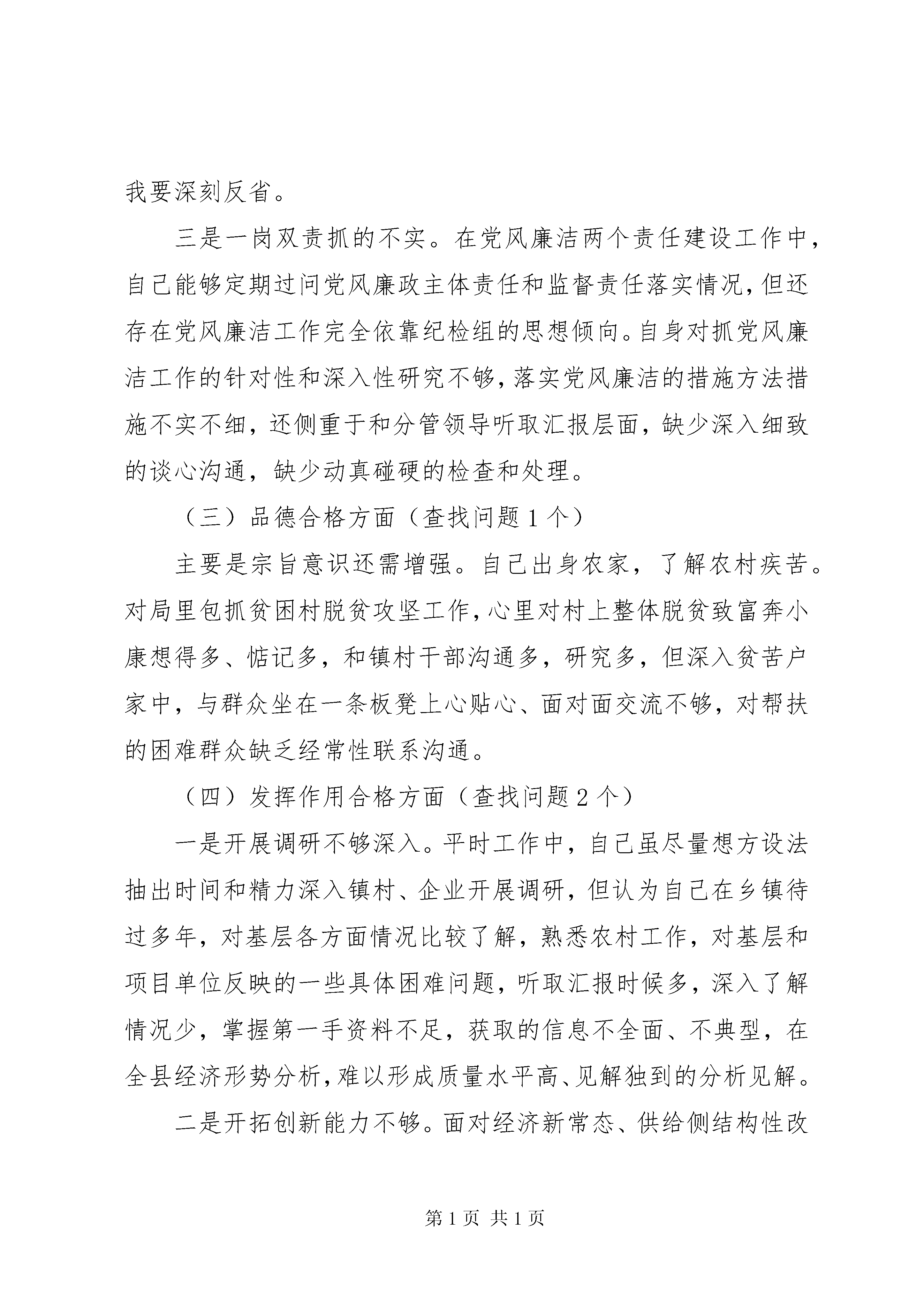 我要深刻反省。

三是一岗双责抓的不实。在党风廉洁两个责任建设工作中，自己能够定期过问党风廉政主体责任和监督责任落实情况，但还存在党风廉洁工作完全依靠纪检组的思想倾向。自身对抓党风廉洁工作的针对性和深入性研究不够，落实党风廉洁的措施方法措施不实不细，还侧重于和分管领导听取汇报层面，缺少深入细致的谈心沟通，缺少动真碰硬的检查和处理。

（三）品德合格方面（查找问题1个）

主要是宗旨意识还需增强。自己出身农家，了解农村疾苦。对局里包抓贫困村脱贫攻坚工作，心里对村上整体脱贫致富奔小康想得多、惦记多，和镇村干部沟通多，研究多，但深入贫苦户家中，与群众坐在一条板凳上心贴心、面对面交流不够，对帮扶的困难群众缺乏经常性联系沟通。

（四）发挥作用合格方面（查找问题2个）

一是开展调研不够深入。平时工作中，自己虽尽量想方设法抽出时间和精力深入镇村、企业开展调研，但认为自己在乡镇待过多年，对基层各方面情况比较了解，熟悉农村工作，对基层和项目单位反映的一些具体困难问题，听取汇报时候多，深入了解情况少，掌握第一手资料不足，获取的信息不全面、不典型，在全县经济形势分析，难以形成质量水平高、见解独到的分析见解。

二是开拓创新能力不够。面对经济新常态、供给侧结构性改

第1页 共1页